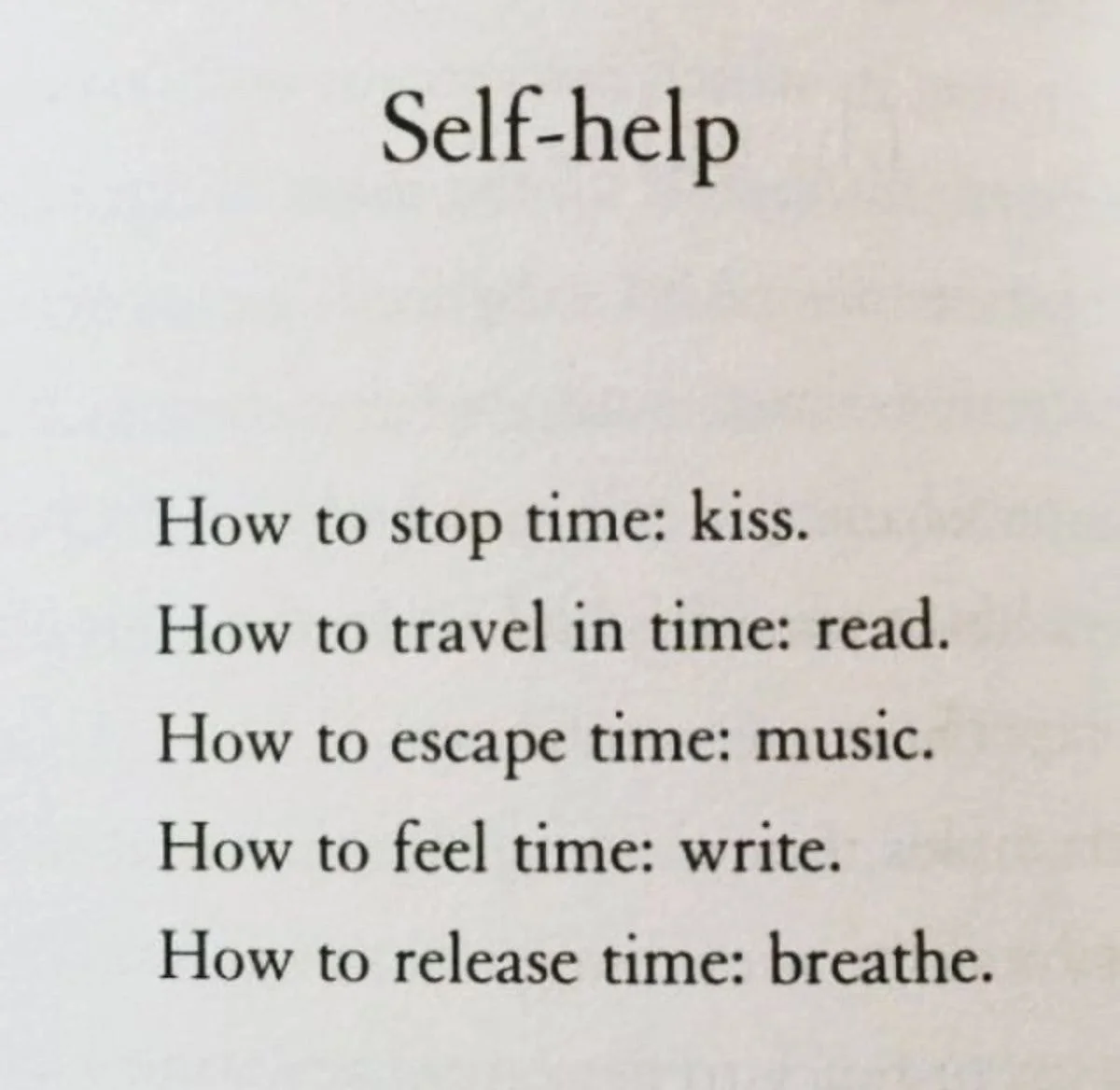 Self-help

How to stop time: kiss.
How to travel in time: read.
How to escape time: music.
How to feel time: write.
How to release time: breathe.